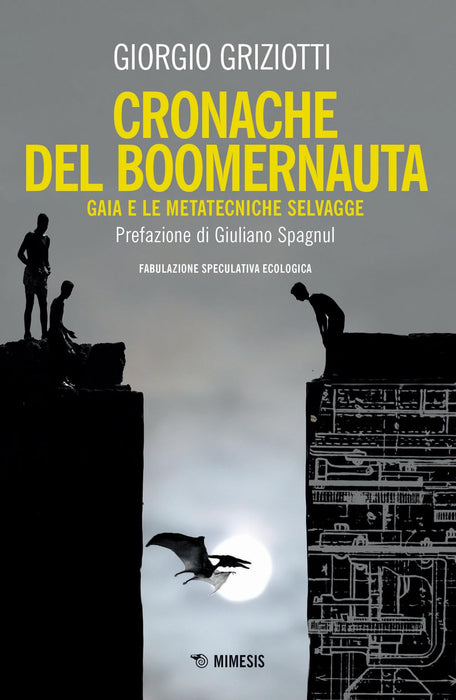 GIORGIO GRIZIOTTI

CRONACHE
DEL BOOMERNAUTA

GAIA E LE METATECNICHE SELVAGGE

Prefazione di Giuliano Spagnul

FABULAZIONE SPECULATIVA ECOLOGICA

MIMESIS